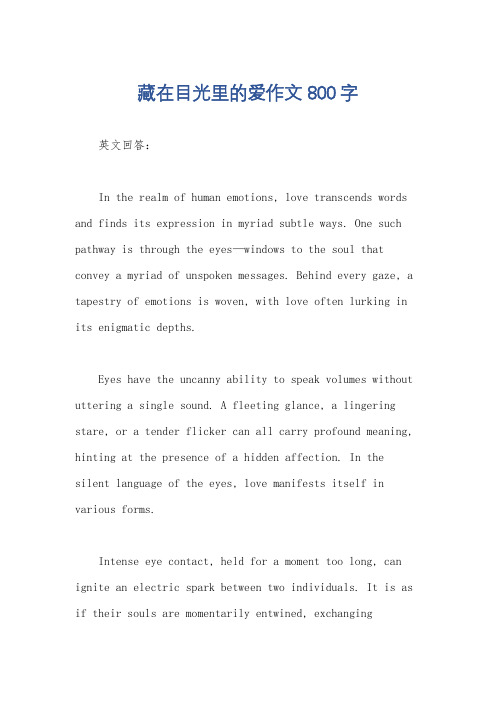 藏在目光里的爱作文800字

英文回答：

In the realm of human emotions, love transcends words and finds its expression in myriad subtle ways. One such pathway is through the eyes—windows to the soul that convey a myriad of unspoken messages. Behind every gaze, a tapestry of emotions is woven, with love often lurking in its enigmatic depths.

Eyes have the uncanny ability to speak volumes without uttering a single sound. A fleeting glance, a lingering stare, or a tender flicker can all carry profound meaning, hinting at the presence of a hidden affection. In the silent language of the eyes, love manifests itself in various forms.

Intense eye contact, held for a moment too long, can ignite an electric spark between two individuals. It is as if their souls are momentarily entwined, exchanging